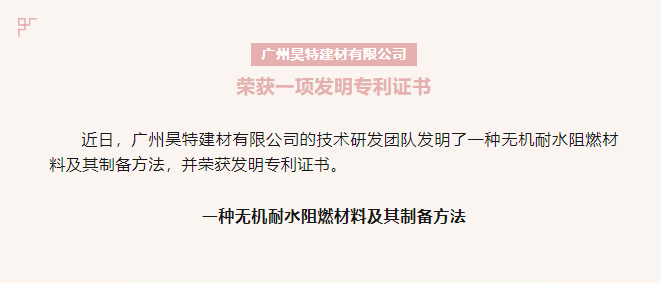 广州昊特建材有限公司

荣获一项发明专利证书

近日，广州昊特建材有限公司的技术研发团队发明了一种无机耐水阻燃材料及其制备方法，并荣获发明专利证书。

一种无机耐水阻燃材料及其制备方法